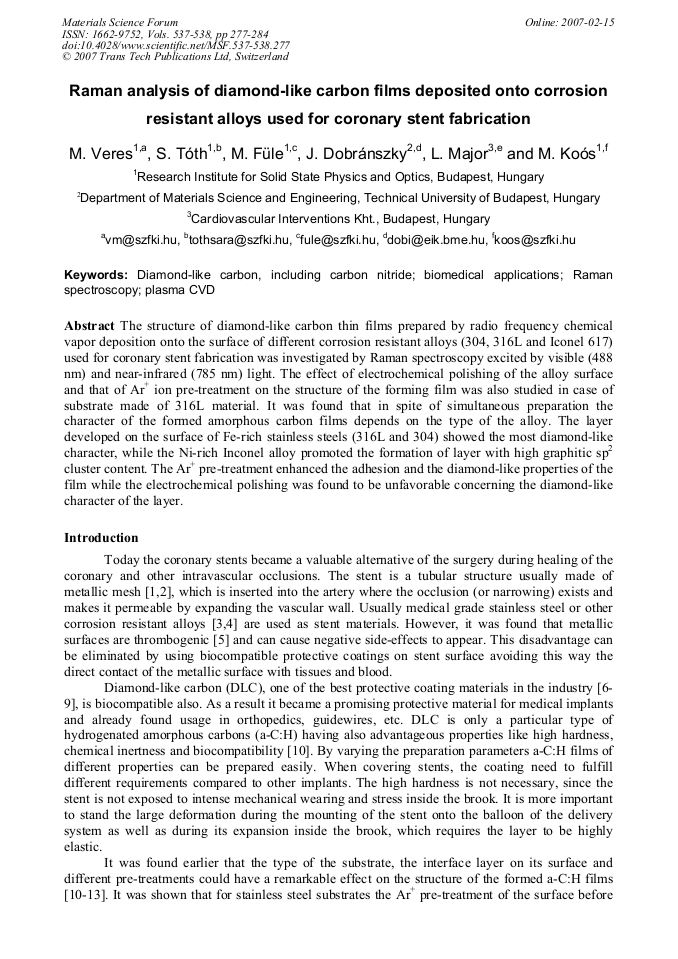 Materials Science Forum
ISSN: 1662-9752, Vols. 537-538, pp 277-284
doi:10.4028/www.scientific.net/MSF.537-538.277
© 2007 Trans Tech Publications Ltd, Switzerland

Online: 2007-02-15

Raman analysis of diamond-like carbon films deposited onto corrosion resistant alloys used for coronary stent fabrication

M. Veres$^{1,a}$, S. Tóth$^{1,b}$, M. Füle$^{1,c}$, J. Dobránszky$^{2,d}$, L. Major$^{3,e}$ and M. Koós$^{1,f}$

$^{1}$Research Institute for Solid State Physics and Optics, Budapest, Hungary

$^{2}$Department of Materials Science and Engineering, Technical University of Budapest, Hungary

$^{3}$Cardiovascular Interventions Kht., Budapest, Hungary

$^{a}$vm@szfki.hu, $^{b}$tothsara@szfki.hu, $^{c}$fule@szfki.hu, $^{d}$dobi@eik.bme.hu, $^{f}$koos@szfki.hu

Keywords: Diamond-like carbon, including carbon nitride; biomedical applications; Raman spectroscopy; plasma CVD

Abstract The structure of diamond-like carbon thin films prepared by radio frequency chemical vapor deposition onto the surface of different corrosion resistant alloys (304, 316L and Iconel 617) used for coronary stent fabrication was investigated by Raman spectroscopy excited by visible (488 nm) and near-infrared (785 nm) light. The effect of electrochemical polishing of the alloy surface and that of $Ar^+$ ion pre-treatment on the structure of the forming film was also studied in case of substrate made of 316L material. It was found that in spite of simultaneous preparation the character of the formed amorphous carbon films depends on the type of the alloy. The layer developed on the surface of Fe-rich stainless steels (316L and 304) showed the most diamond-like character, while the Ni-rich Inconel alloy promoted the formation of layer with high graphitic $sp^2$ cluster content. The $Ar^+$ pre-treatment enhanced the adhesion and the diamond-like properties of the film while the electrochemical polishing was found to be unfavorable concerning the diamond-like character of the layer.

Introduction

Today the coronary stents became a valuable alternative of the surgery during healing of the coronary and other intravascular occlusions. The stent is a tubular structure usually made of metallic mesh [1,2], which is inserted into the artery where the occlusion (or narrowing) exists and makes it permeable by expanding the vascular wall. Usually medical grade stainless steel or other corrosion resistant alloys [3,4] are used as stent materials. However, it was found that metallic surfaces are thrombogenic [5] and can cause negative side-effects to appear. This disadvantage can be eliminated by using biocompatible protective coatings on stent surface avoiding this way the direct contact of the metallic surface with tissues and blood.

Diamond-like carbon (DLC), one of the best protective coating materials in the industry [6-9], is biocompatible also. As a result it became a promising protective material for medical implants and already found usage in orthopedics, guidewires, etc. DLC is only a particular type of hydrogenated amorphous carbons (a-C:H) having also advantageous properties like high hardness, chemical inertness and biocompatibility [10]. By varying the preparation parameters a-C:H films of different properties can be prepared easily. When covering stents, the coating need to fulfill different requirements compared to other implants. The high hardness is not necessary, since the stent is not exposed to intense mechanical wearing and stress inside the brook. It is more important to stand the large deformation during the mounting of the stent onto the balloon of the delivery system as well as during its expansion inside the brook, which requires the layer to be highly elastic.

It was found earlier that the type of the substrate, the interface layer on its surface and different pre-treatments could have a remarkable effect on the structure of the formed a-C:H films [10-13]. It was shown that for stainless steel substrates the $Ar^+$ pre-treatment of the surface before